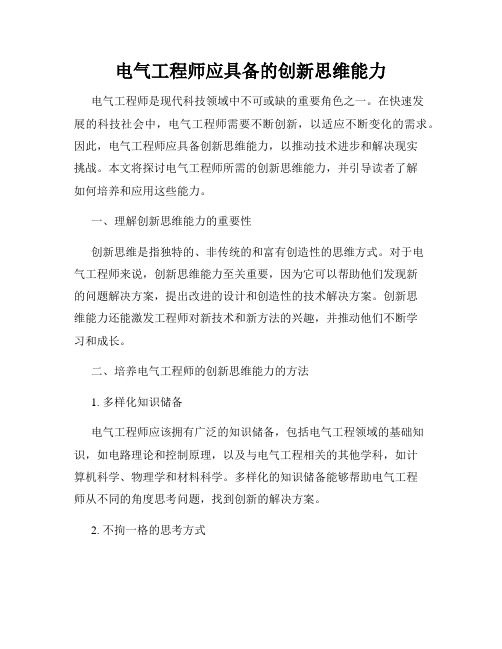 电气工程师应具备的创新思维能力

电气工程师是现代科技领域中不可或缺的重要角色之一。在快速发展的科技社会中，电气工程师需要不断创新，以适应不断变化的需求。因此，电气工程师应具备创新思维能力，以推动技术进步和解决现实挑战。本文将探讨电气工程师所需的创新思维能力，并引导读者了解如何培养和应用这些能力。

一、理解创新思维能力的重要性

创新思维是指独特的、非传统的和富有创造性的思维方式。对于电气工程师来说，创新思维能力至关重要，因为它可以帮助他们发现新的问题解决方案，提出改进的设计和创造性的技术解决方案。创新思维能力还能激发工程师对新技术和新方法的兴趣，并推动他们不断学习和成长。

二、培养电气工程师的创新思维能力的方法

1. 多样化知识储备

电气工程师应该拥有广泛的知识储备，包括电气工程领域的基础知识，如电路理论和控制原理，以及与电气工程相关的其他学科，如计算机科学、物理学和材料科学。多样化的知识储备能够帮助电气工程师从不同的角度思考问题，找到创新的解决方案。

2. 不拘一格的思考方式